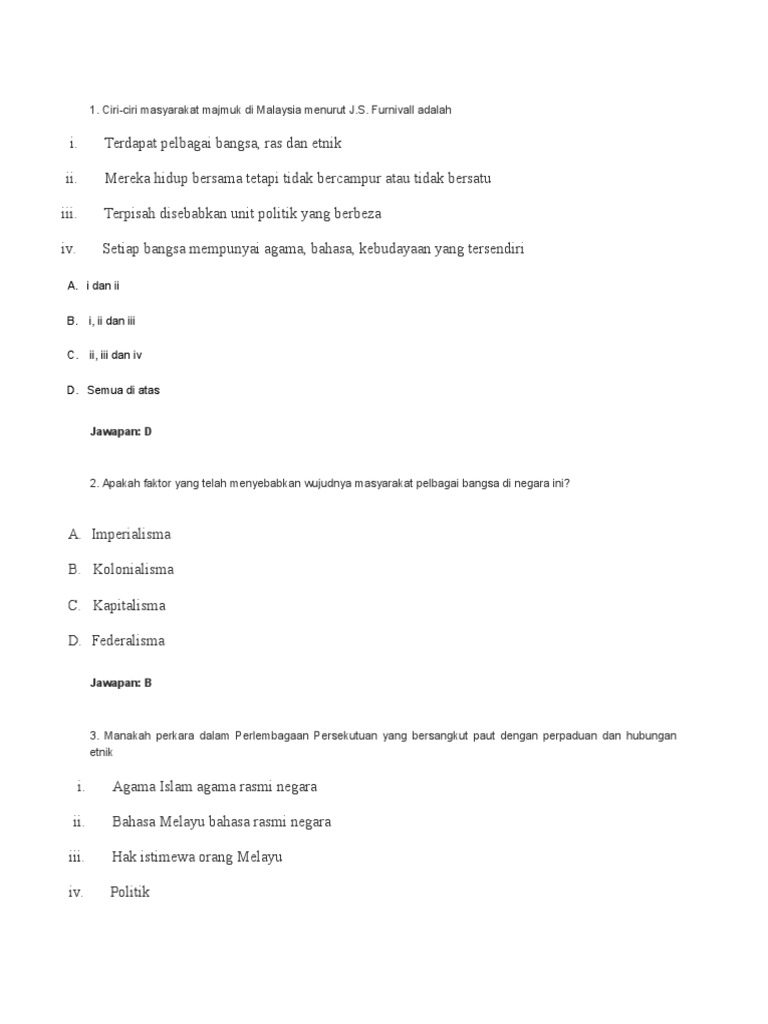 1. Ciri-ciri masyarakat majmuk di Malaysia menurut J.S. Furnivall adalah

i. Terdapat pelbagai bangsa, ras dan etnik

ii. Mereka hidup bersama tetapi tidak bercampur atau tidak bersatu

iii. Terpisah disebabkan unit politik yang berbeza

iv. Setiap bangsa mempunyai agama, bahasa, kebudayaan yang tersendiri

A. i dan ii

B. i, ii dan iii

C. ii, iii dan iv

D. Semua di atas

Jawapan: D

2. Apakah faktor yang telah menyebabkan wujudnya masyarakat pelbagai bangsa di negara ini?

A. Imperialisma

B. Kolonialisma

C. Kapitalisma

D. Federalisma

Jawapan: B

3. Manakah perkara dalam Perlembagaan Persekutuan yang bersangkut paut dengan perpaduan dan hubungan etnik

i. Agama Islam agama rasmi negara

ii. Bahasa Melayu bahasa rasmi negara

iii. Hak istimewa orang Melayu

iv. Politik